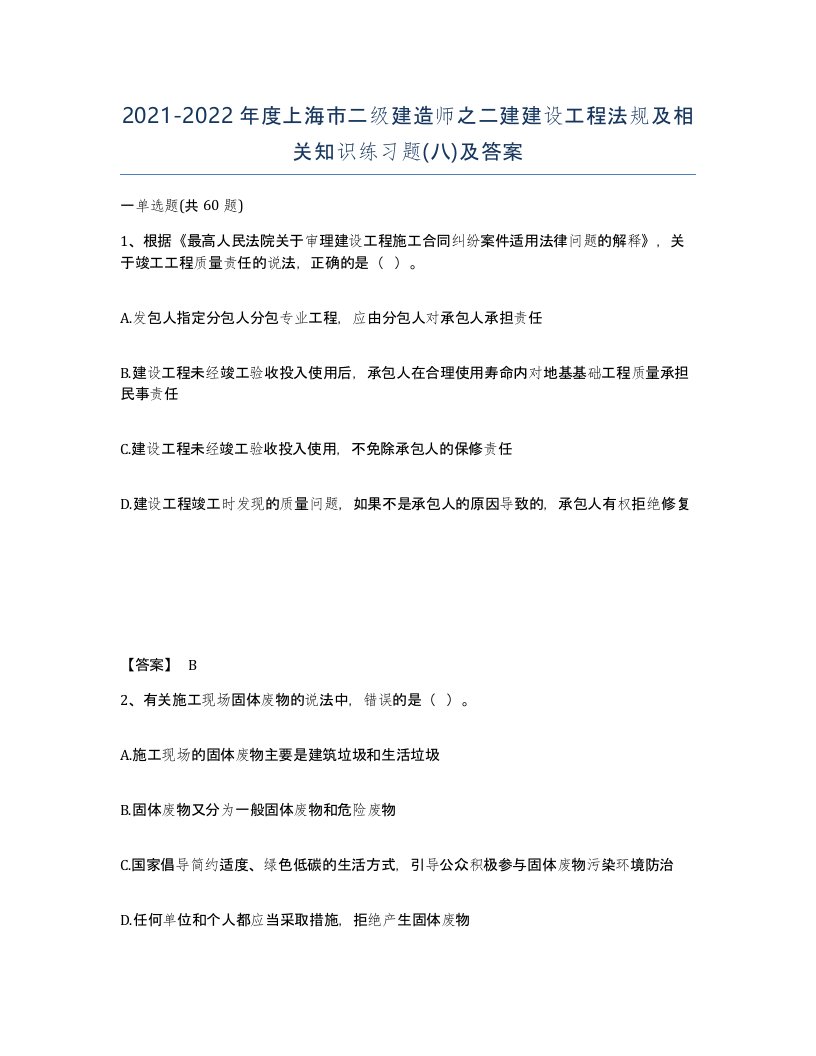 2021-2022年度上海市二级建造师之二建建设工程法规及相关知识练习题(八)及答案

一单选题(共 60 题)

1、根据《最高人民法院关于审理建设工程施工合同纠纷案件适用法律问题的解释》，关于竣工工程质量责任的说法，正确的是（ ）。

A.发包人指定分包人分包专业工程，应由分包人对承包人承担责任

B.建设工程未经竣工验收投入使用后，承包人在合理使用寿命内对地基基础工程质量承担民事责任

C.建设工程未经竣工验收投入使用，不免除承包人的保修责任

D.建设工程竣工时发现的质量问题，如果不是承包人的原因导致的，承包人有权拒绝修复

【答案】 B

2、有关施工现场固体废物的说法中，错误的是（ ）。

A.施工现场的固体废物主要是建筑垃圾和生活垃圾

B.固体废物又分为一般固体废物和危险废物

C.国家倡导简约适度、绿色低碳的生活方式，引导公众积极参与固体废物污染环境防治

D.任何单位和个人都应当采取措施，拒绝产生固体废物